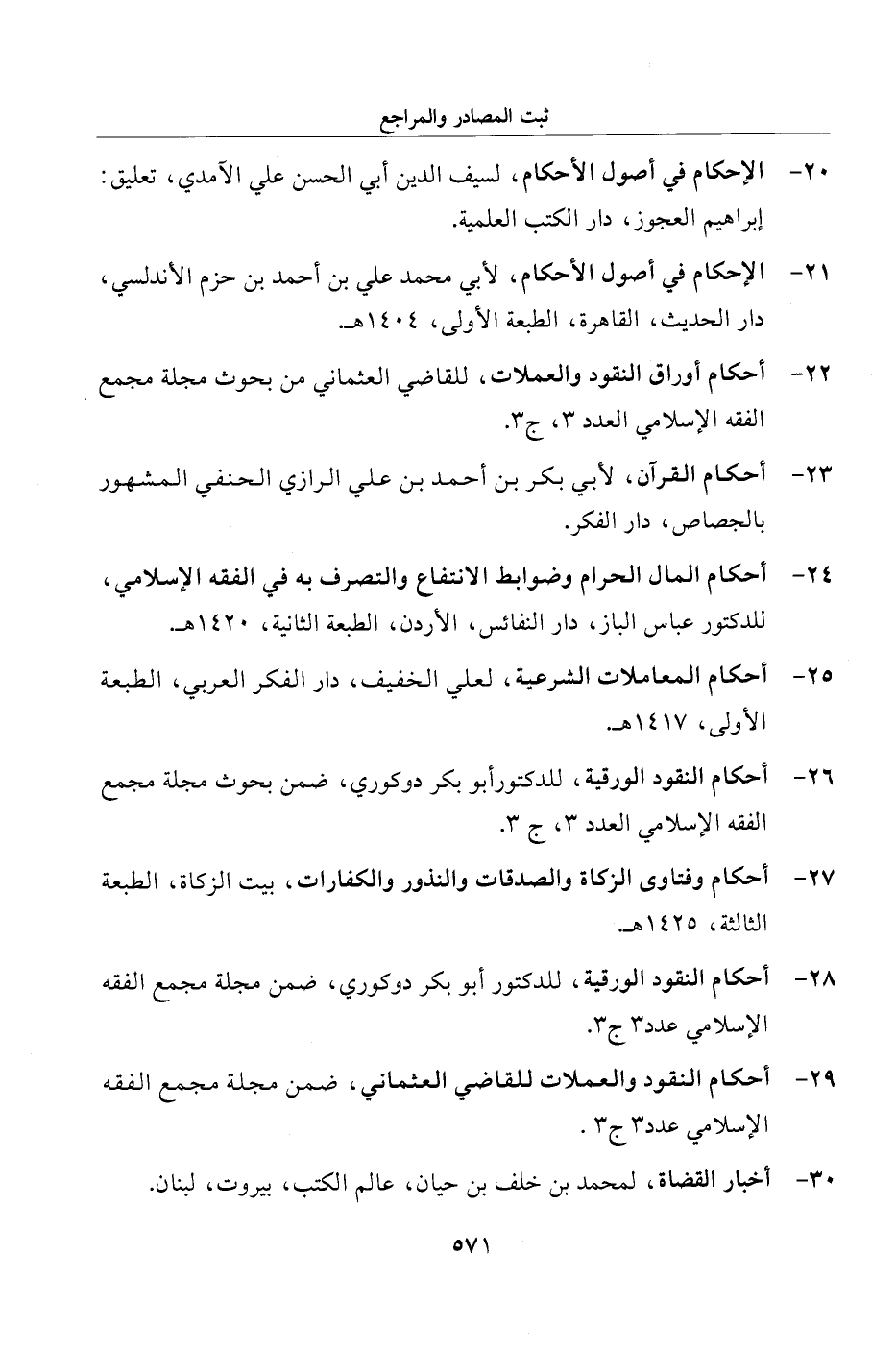 ثبت المصادر والمراجع

٢٠- الإحكام في أصول الأحكام، لسيف الدين أبي الحسن علي الآمدي، تعليق: إبراهيم العجوز، دار الكتب العلمية.

٢١- الإحكام في أصول الأحكام، لأبي محمد علي بن أحمد بن حزم الأندلسي، دار الحديث، القاهرة، الطبعة الأولى، ١٤٠٤هـ.

٢٢- أحكام أوراق النقود والعملات، للقاضي العثماني من بحوث مجلة مجمع الفقه الإسلامي العدد ٣، ج٣.

٢٣- أحكام القرآن، لأبي بكر بن أحمد بن علي الرازي الحنفي المشهور بالجصاص، دار الفكر.

٢٤- أحكام المال الحرام وضوابط الانتفاع والتصرف به في الفقه الإسلامي، للدكتور عباس الباز، دار النفائس، الأردن، الطبعة الثانية، ١٤٢٠هـ.

٢٥- أحكام المعاملات الشرعية، لعلي الخفيف، دار الفكر العربي، الطبعة الأولى، ١٤١٧هـ.

٢٦- أحكام النقود الورقية، للدكتورأبو بكر دوكوري، ضمن بحوث مجلة مجمع الفقه الإسلامي العدد ٣، ج ٣.

٢٧- أحكام وفتاوى الزكاة والصدقات والنذور والكفارات، بيت الزكاة، الطبعة الثالثة، ١٤٢٥هـ.

٢٨- أحكام النقود الورقية، للدكتور أبو بكر دوكوري، ضمن مجلة مجمع الفقه الإسلامي عدد٣ ج٣.

٢٩- أحكام النقود والعملات للقاضي العثماني، ضمن مجلة مجمع الفقه الإسلامي عدد٣ ج٣ .

٣٠- أخبار القضاة، لمحمد بن خلف بن حيان، عالم الكتب، بيروت، لبنان.

٥٧١